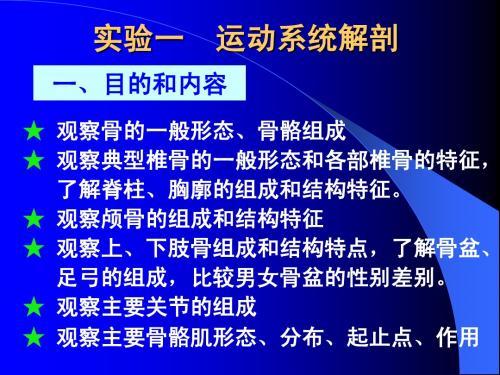 实验一　运动系统解剖

一、目的和内容

★ 观察骨的一般形态、骨骼组成

★ 观察典型椎骨的一般形态和各部椎骨的特征，了解脊柱、胸廓的组成和结构特征。

★ 观察颅骨的组成和结构特征

★ 观察上、下肢骨组成和结构特点，了解骨盆、足弓的组成，比较男女骨盆的性别差别。

★ 观察主要关节的组成

★ 观察主要骨骼肌形态、分布、起止点、作用